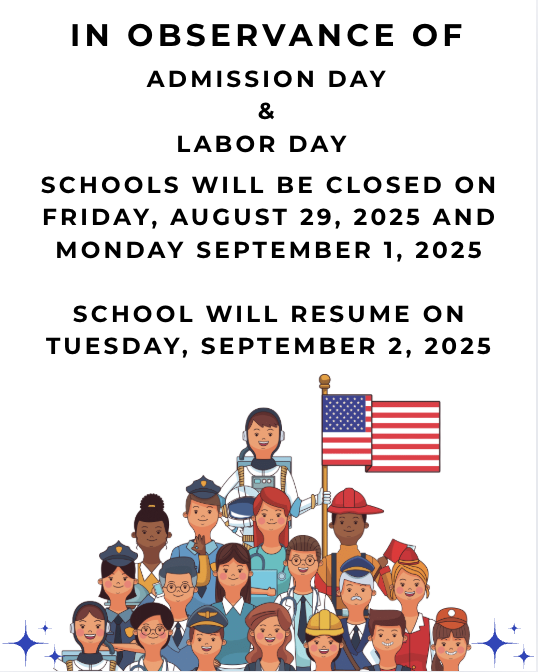 IN OBSERVANCE OF

ADMISSION DAY
&
LABOR DAY

SCHOOLS WILL BE CLOSED ON FRIDAY, AUGUST 29, 2025 AND MONDAY SEPTEMBER 1, 2025

SCHOOL WILL RESUME ON TUESDAY, SEPTEMBER 2, 2025